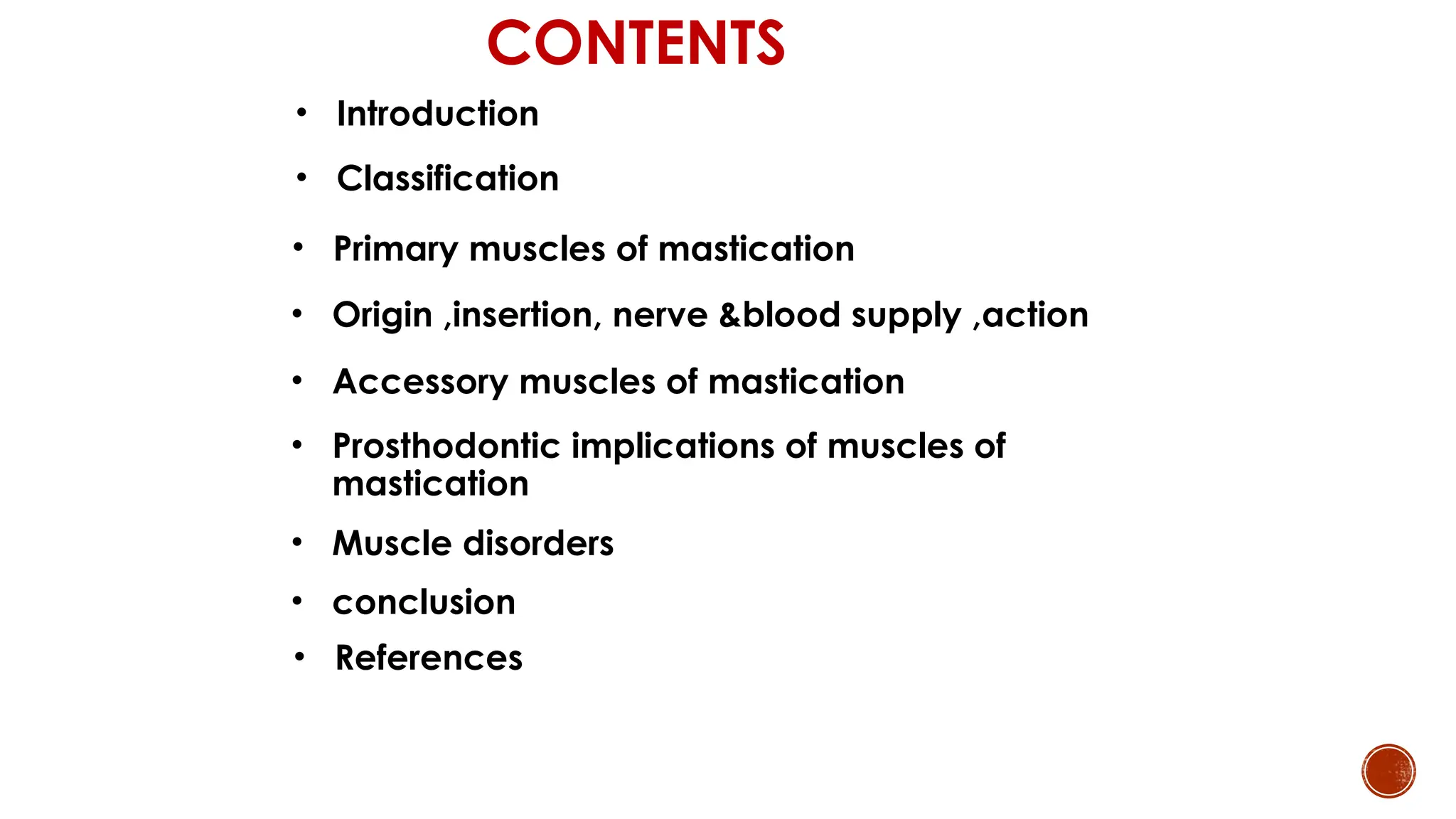 CONTENTS

• Introduction
• Classification
• Primary muscles of mastication
• Origin ,insertion, nerve &blood supply ,action
• Accessory muscles of mastication
• Prosthodontic implications of muscles of mastication
• Muscle disorders
• conclusion
• References